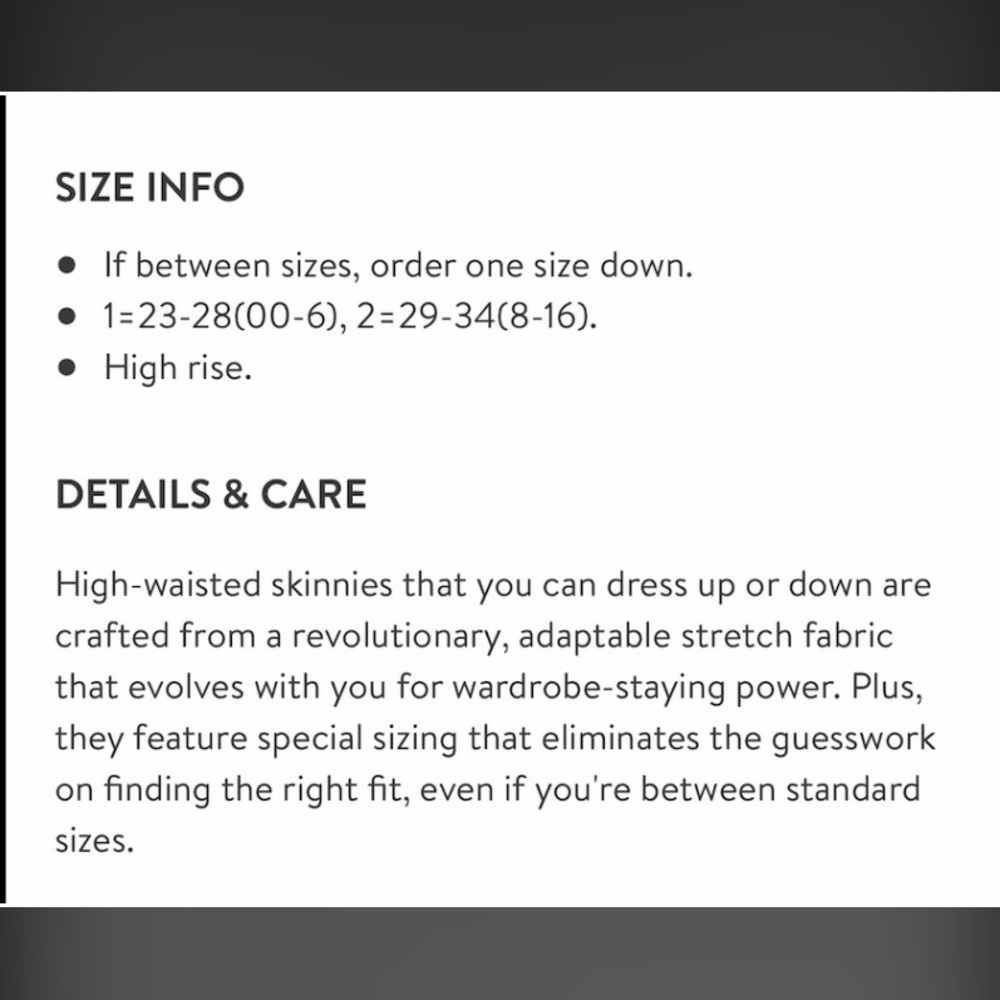 SIZE INFO

- If between sizes, order one size down.
- 1=23-28(00-6), 2=29-34(8-16).
- High rise.

DETAILS & CARE

High-waisted skinnies that you can dress up or down are crafted from a revolutionary, adaptable stretch fabric that evolves with you for wardrobe-staying power. Plus, they feature special sizing that eliminates the guesswork on finding the right fit, even if you're between standard sizes.